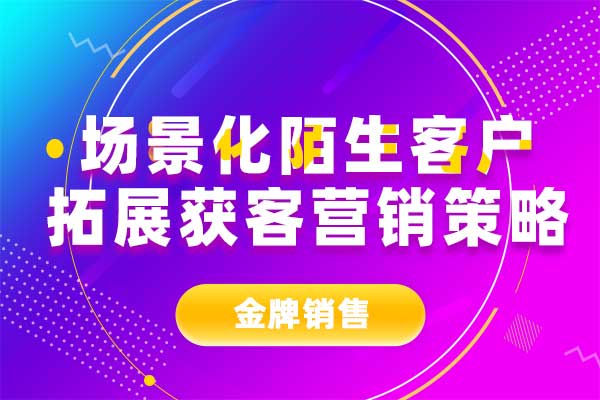 场景化陌生客户
拓展获客营销策略

金牌销售